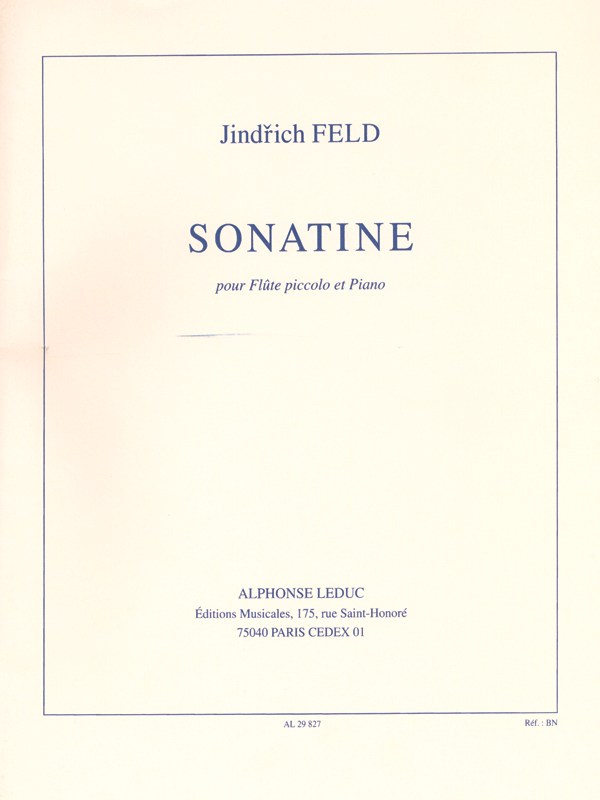 Jindřich FELD

SONATINE

pour Flûte piccolo et Piano

ALPHONSE LEDUC
Éditions Musicales, 175, rue Saint-Honoré
75040 PARIS CEDEX 01

AL 29 827

Réf. : BN